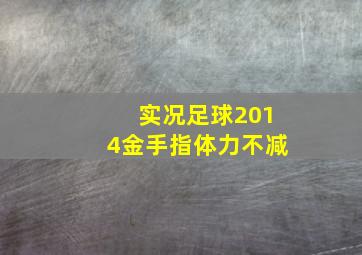 实况足球2014金手指体力不减